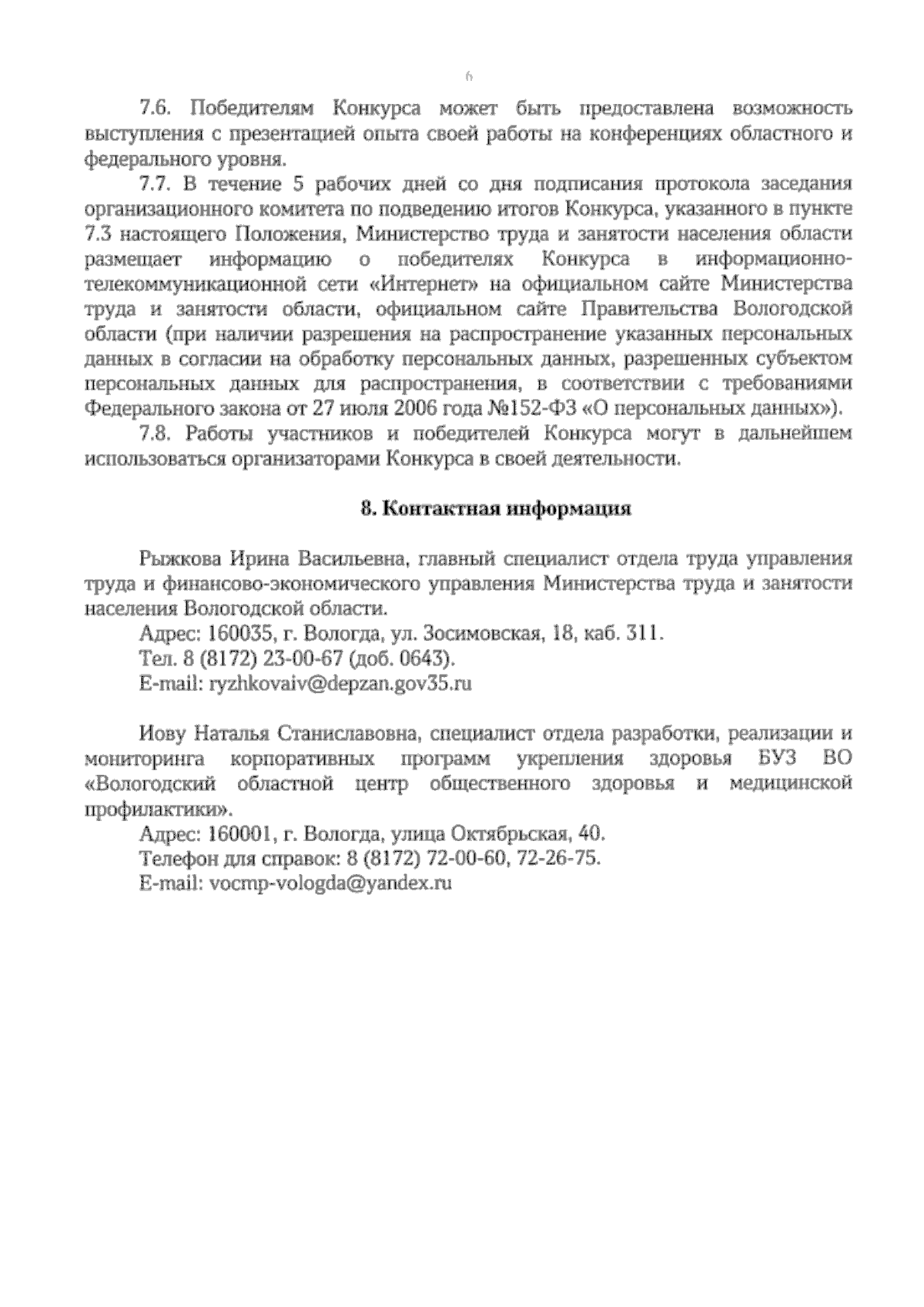 6

7.6. Победителям Конкурса может быть предоставлена возможность выступления с презентацией опыта своей работы на конференциях областного и федерального уровня.

7.7. В течение 5 рабочих дней со дня подписания протокола заседания организационного комитета по подведению итогов Конкурса, указанного в пункте 7.3 настоящего Положения, Министерство труда и занятости населения области размещает информацию о победителях Конкурса в информационно-телекоммуникационной сети «Интернет» на официальном сайте Министерства труда и занятости области, официальном сайте Правительства Вологодской области (при наличии разрешения на распространение указанных персональных данных в согласии на обработку персональных данных, разрешенных субъектом персональных данных для распространения, в соответствии с требованиями Федерального закона от 27 июля 2006 года №152-ФЗ «О персональных данных»).

7.8. Работы участников и победителей Конкурса могут в дальнейшем использоваться организаторами Конкурса в своей деятельности.

8. Контактная информация

Рыжкова Ирина Васильевна, главный специалист отдела труда управления труда и финансово-экономического управления Министерства труда и занятости населения Вологодской области.

Адрес: 160035, г. Вологда, ул. Зосимовская, 18, каб. 311.

Тел. 8 (8172) 23-00-67 (доб. 0643).

E-mail: ryzhkovaiv@depzan.gov35.ru

Иову Наталья Станиславовна, специалист отдела разработки, реализации и мониторинга корпоративных программ укрепления здоровья БУЗ ВО «Вологодский областной центр общественного здоровья и медицинской профилактики».

Адрес: 160001, г. Вологда, улица Октябрьская, 40.

Телефон для справок: 8 (8172) 72-00-60, 72-26-75.

E-mail: vocmp-vologda@yandex.ru